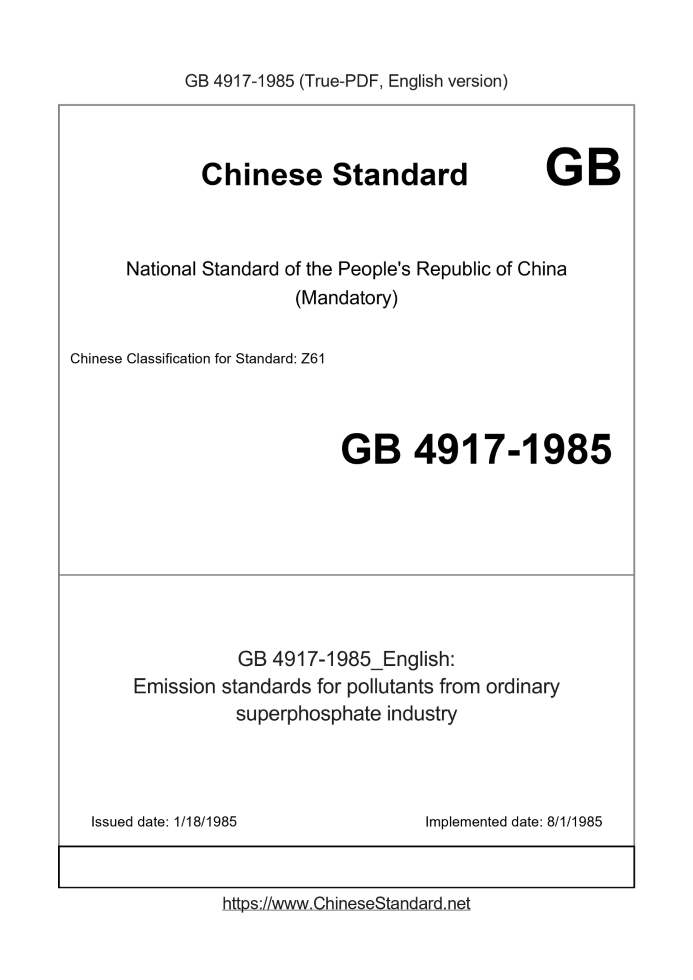 GB 4917-1985 (True-PDF, English version)

Chinese Standard GB

National Standard of the People's Republic of China
(Mandatory)

Chinese Classification for Standard: Z61

GB 4917-1985

GB 4917-1985_English:
Emission standards for pollutants from ordinary superphosphate industry

Issued date: 1/18/1985

Implemented date: 8/1/1985

https://www.ChineseStandard.net